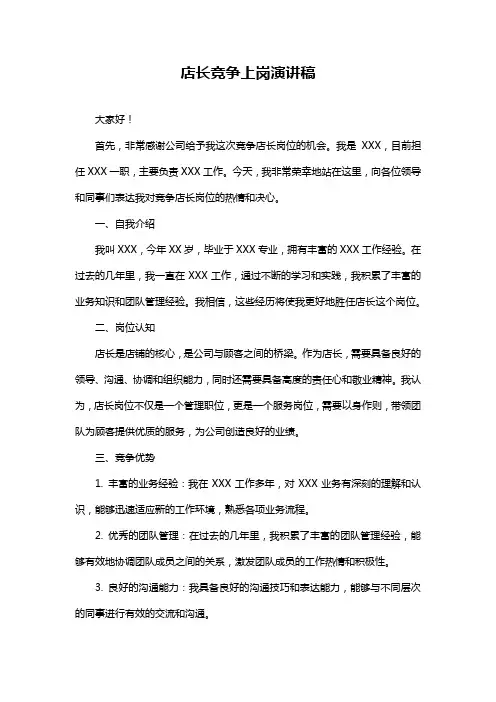 店长竞争上岗演讲稿

大家好！

首先，非常感谢公司给予我这次竞争店长岗位的机会。我是 XXX，目前担任 XXX 一职，主要负责 XXX 工作。今天，我非常荣幸地站在这里，向各位领导和同事们表达我对竞争店长岗位的热情和决心。

一、自我介绍

我叫 XXX，今年 XX 岁，毕业于 XXX 专业，拥有丰富的 XXX 工作经验。在过去的几年里，我一直在 XXX 工作，通过不断的学习和实践，我积累了丰富的业务知识和团队管理经验。我相信，这些经历将使我更好地胜任店长这个岗位。

二、岗位认知

店长是店铺的核心，是公司与顾客之间的桥梁。作为店长，需要具备良好的领导、沟通、协调和组织能力，同时还需要具备高度的责任心和敬业精神。我认为，店长岗位不仅是一个管理职位，更是一个服务岗位，需要以身作则，带领团队为顾客提供优质的服务，为公司创造良好的业绩。

三、竞争优势

1. 丰富的业务经验：我在 XXX 工作多年，对 XXX 业务有深刻的理解和认识，能够迅速适应新的工作环境，熟悉各项业务流程。

2. 优秀的团队管理：在过去的几年里，我积累了丰富的团队管理经验，能够有效地协调团队成员之间的关系，激发团队成员的工作热情和积极性。

3. 良好的沟通能力：我具备良好的沟通技巧和表达能力，能够与不同层次的同事进行有效的交流和沟通。